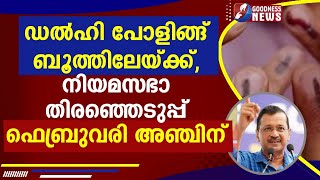 GOODNESS NEWS

ഡൽഹി പോളിങ്ങ് ബൂത്തിലേയ്ക്ക്, നിയമസഭാ തിരഞ്ഞെടുപ്പ് ഫെബ്രുവരി അഞ്ചിന്